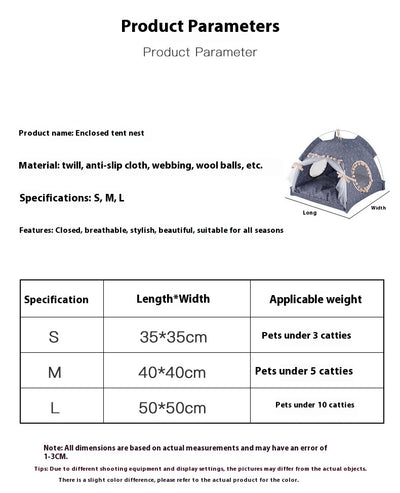 Product Parameters

Product Parameter

Product name: Enclosed tent nest

Material: twill, anti-slip cloth, webbing, wool balls, etc.

Specifications: S, M, L

Features: Closed, breathable, stylish, beautiful, suitable for all seasons

Long

Width

| Specification | Length*Width | Applicable weight |
|---|---|---|
| S | 35*35cm | Pets under 3 catties |
| M | 40*40cm | Pets under 5 catties |
| L | 50*50cm | Pets under 10 catties |

Note: All dimensions are based on actual measurements and may have an error of 1-3CM.

Tips: Due to different shooting equipment and display settings, the pictures may differ from the actual objects.

There is a slight color difference, please refer to the actual product for the color.